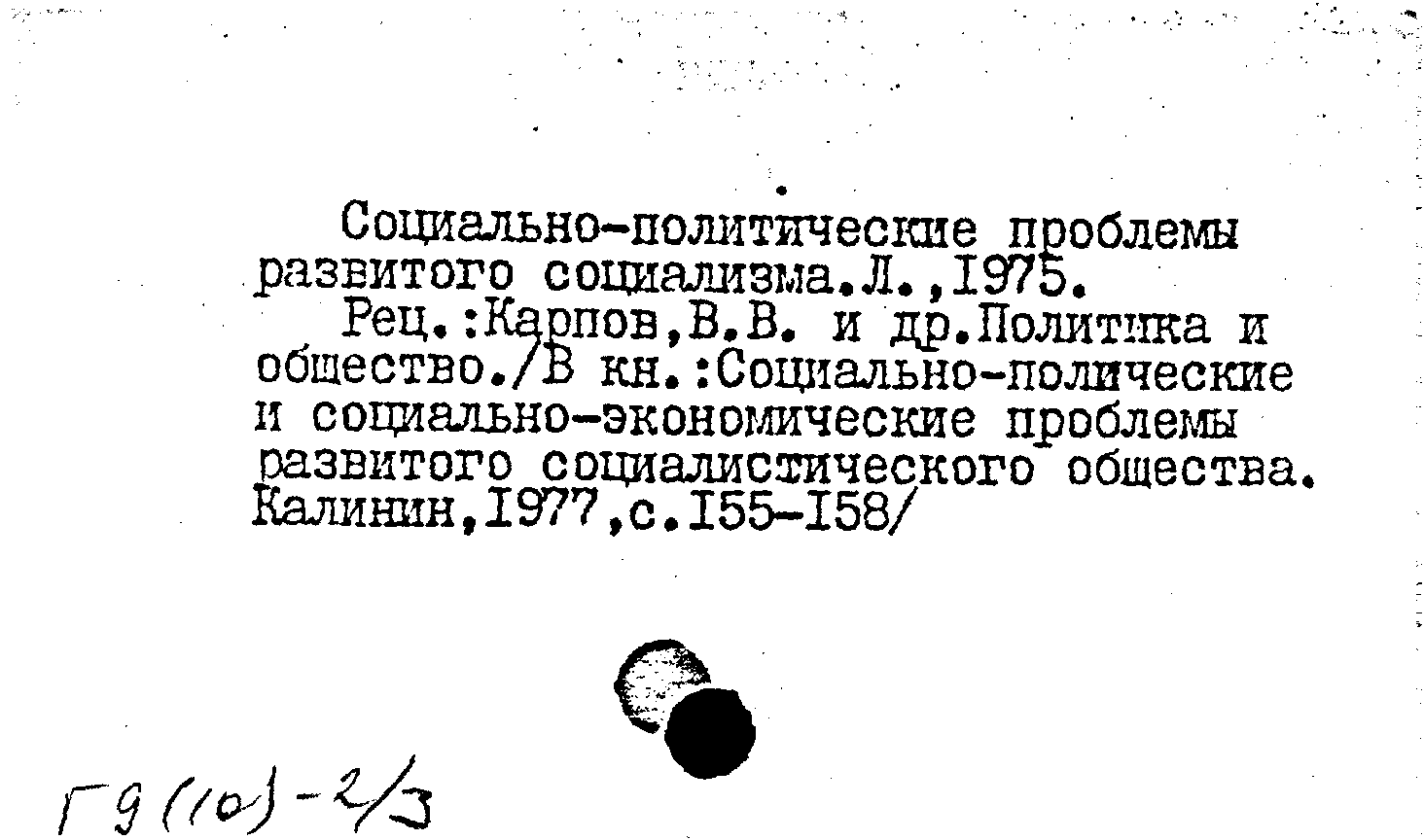 Социально-политические проблемы развитого социализма.Л.,1975.

Рец.:Карпов,В.В. и др.Политика и общество./В кн.:Социально-полические и социально-экономические проблемы развитого социалистического общества. Калинин,1977,с.155-158/

Г9(10)-2/3